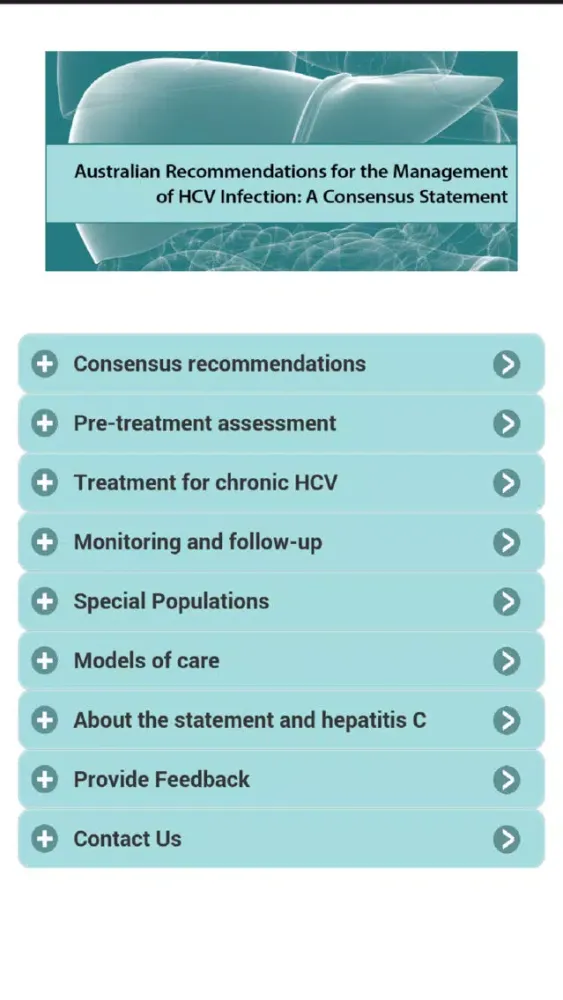 Australian Recommendations for the Management of HCV Infection: A Consensus Statement

Consensus recommendations

Pre-treatment assessment

Treatment for chronic HCV

Monitoring and follow-up

Special Populations

Models of care

About the statement and hepatitis C

Provide Feedback

Contact Us